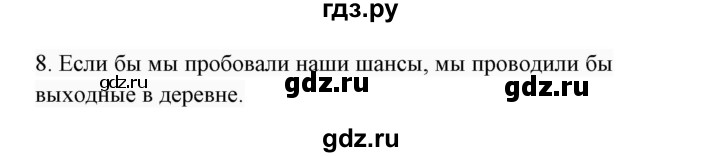 гдз.ру

8. Если бы мы пробовали наши шансы, мы проводили бы выходные в деревне.

gdz.ru

gdz.ru

gdz.ru

gdz.ru